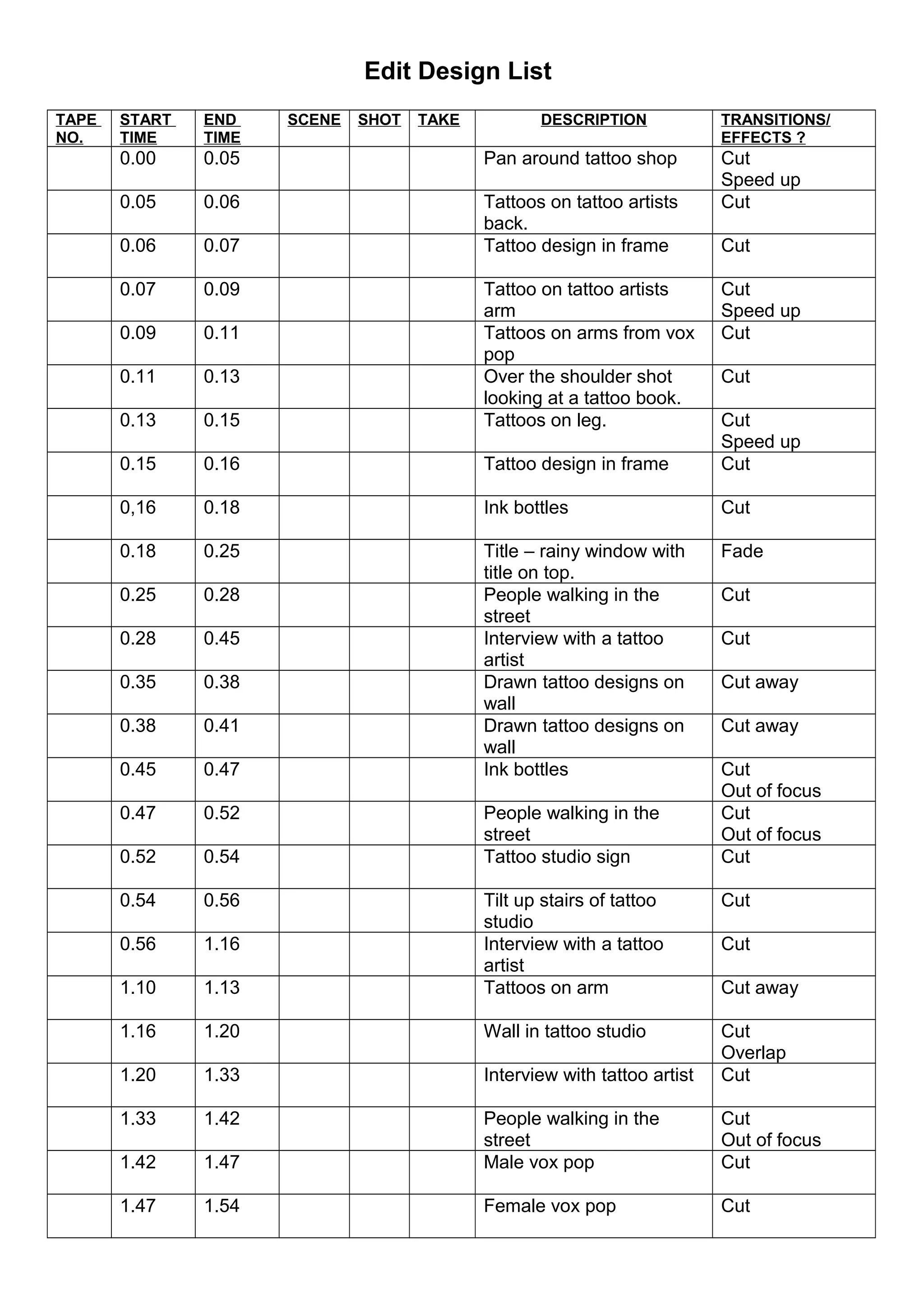 Edit Design List

| TAPE NO. | START TIME | END TIME | SCENE | SHOT | TAKE | DESCRIPTION | TRANSITIONS/ EFFECTS ? |
|---|---|---|---|---|---|---|---|
| | 0.00 | 0.05 | | | | Pan around tattoo shop | Cut Speed up |
| | 0.05 | 0.06 | | | | Tattoos on tattoo artists back. | Cut |
| | 0.06 | 0.07 | | | | Tattoo design in frame | Cut |
| | 0.07 | 0.09 | | | | Tattoo on tattoo artists arm | Cut Speed up |
| | 0.09 | 0.11 | | | | Tattoos on arms from vox pop | Cut |
| | 0.11 | 0.13 | | | | Over the shoulder shot looking at a tattoo book. | Cut |
| | 0.13 | 0.15 | | | | Tattoos on leg. | Cut Speed up |
| | 0.15 | 0.16 | | | | Tattoo design in frame | Cut |
| | 0,16 | 0.18 | | | | Ink bottles | Cut |
| | 0.18 | 0.25 | | | | Title – rainy window with title on top. | Fade |
| | 0.25 | 0.28 | | | | People walking in the street | Cut |
| | 0.28 | 0.45 | | | | Interview with a tattoo artist | Cut |
| | 0.35 | 0.38 | | | | Drawn tattoo designs on wall | Cut away |
| | 0.38 | 0.41 | | | | Drawn tattoo designs on wall | Cut away |
| | 0.45 | 0.47 | | | | Ink bottles | Cut Out of focus |
| | 0.47 | 0.52 | | | | People walking in the street | Cut Out of focus |
| | 0.52 | 0.54 | | | | Tattoo studio sign | Cut |
| | 0.54 | 0.56 | | | | Tilt up stairs of tattoo studio | Cut |
| | 0.56 | 1.16 | | | | Interview with a tattoo artist | Cut |
| | 1.10 | 1.13 | | | | Tattoos on arm | Cut away |
| | 1.16 | 1.20 | | | | Wall in tattoo studio | Cut Overlap |
| | 1.20 | 1.33 | | | | Interview with tattoo artist | Cut |
| | 1.33 | 1.42 | | | | People walking in the street | Cut Out of focus |
| | 1.42 | 1.47 | | | | Male vox pop | Cut |
| | 1.47 | 1.54 | | | | Female vox pop | Cut |